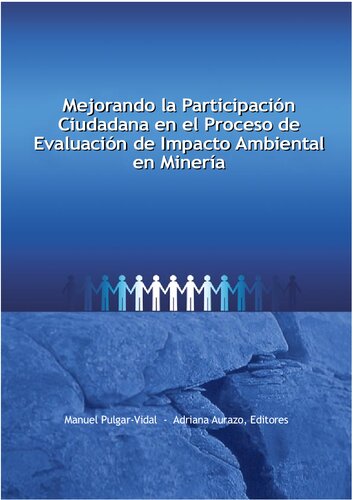 Mejorando la Participación Ciudadana en el Proceso de Evaluación de Impacto Ambiental en Minería

Manuel Pulgar-Vidal - Adriana Aurazo, Editores